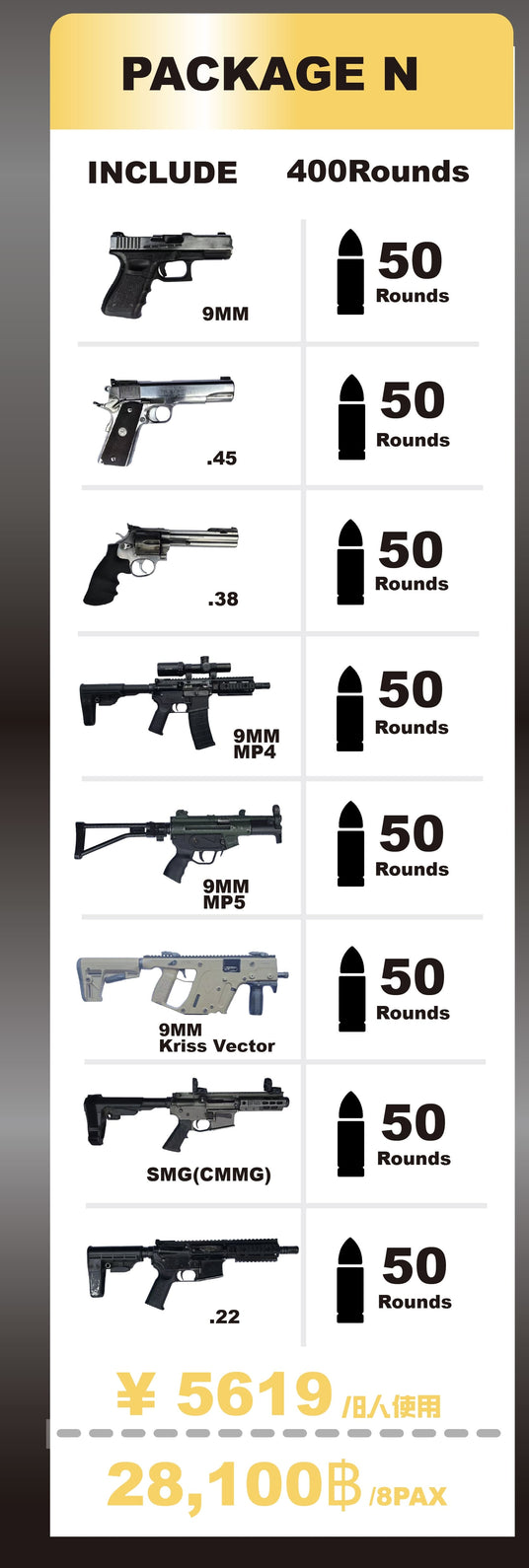 PACKAGE N

INCLUDE 400Rounds

9MM

50
Rounds

.45

50
Rounds

.38

50
Rounds

9MM
MP4

50
Rounds

9MM
MP5

50
Rounds

9MM
Kriss Vector

50
Rounds

SMG(CMMG)

50
Rounds

.22

50
Rounds

¥ 5619 /8人使用

28,100฿ /8PAX